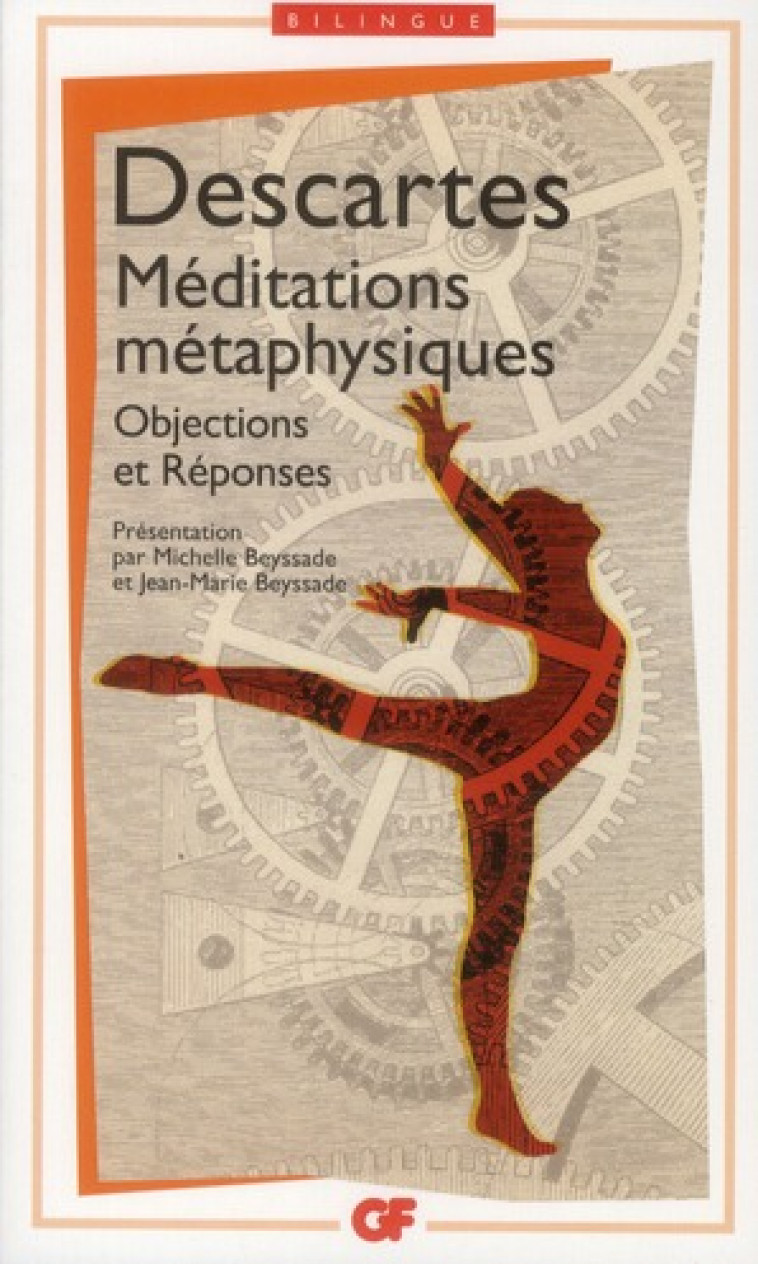 BILINGUE

Descartes
Méditations métaphysiques
Objections et Réponses

Présentation par Michelle Beyssade et Jean-Marie Beyssade

GF